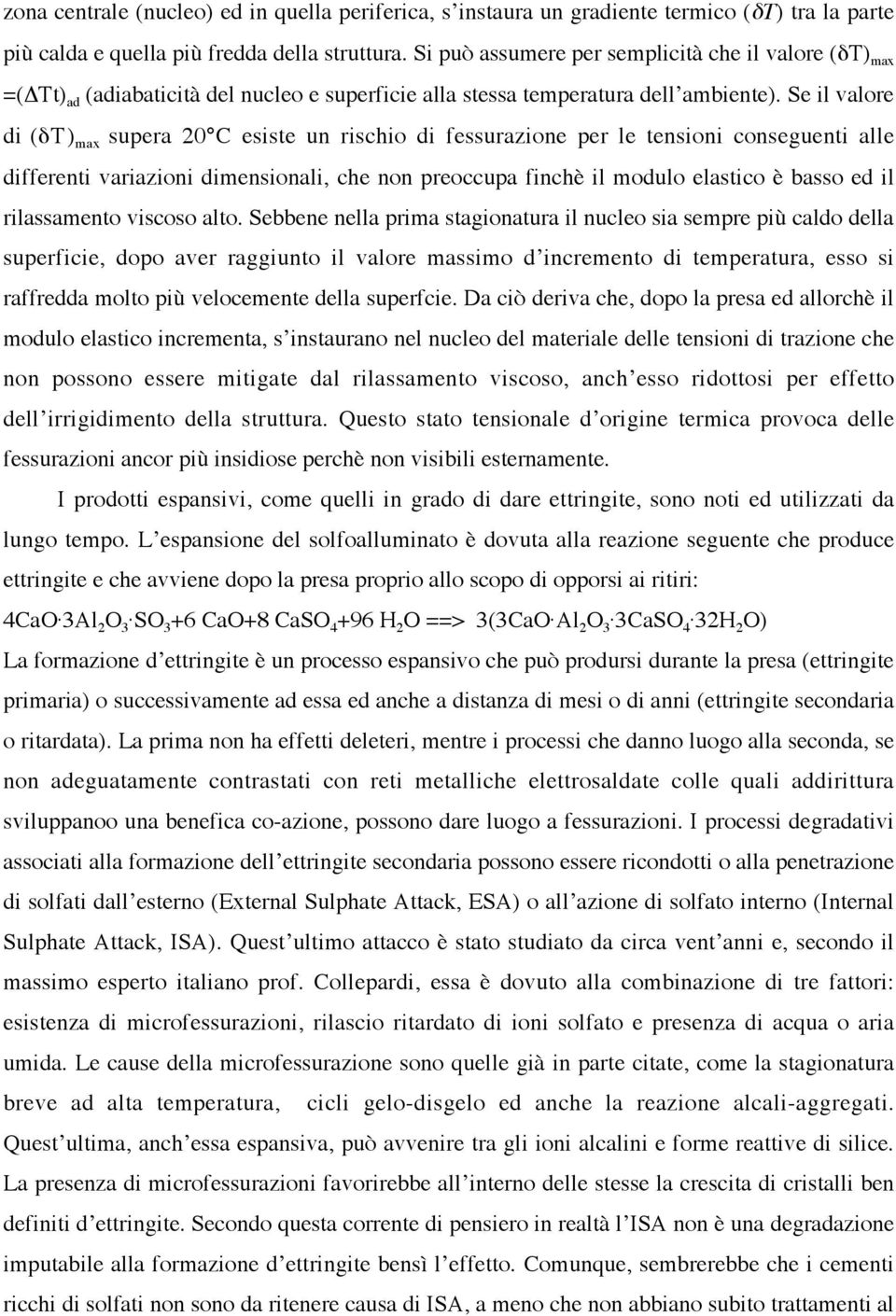 zona centrale (nucleo) ed in quella periferica, s'instaura un gradiente termico ($\delta T$) tra la parte più calda e quella più fredda della struttura. Si può assumere per semplicità che il valore $(\delta T)_{max}$ $=(\Delta Tt)_{ad}$ (adiabaticità del nucleo e superficie alla stessa temperatura dell'ambiente). Se il valore di $(\delta T)_{max}$ supera 20°C esiste un rischio di fessurazione per le tensioni conseguenti alle differenti variazioni dimensionali, che non preoccupa finchè il modulo elastico è basso ed il rilassamento viscoso alto. Sebbene nella prima stagionatura il nucleo sia sempre più caldo della superficie, dopo aver raggiunto il valore massimo d'incremento di temperatura, esso si raffredda molto più velocemente della superfcie. Da ciò deriva che, dopo la presa ed allorchè il modulo elastico incrementa, s'instaurano nel nucleo del materiale delle tensioni di trazione che non possono essere mitigate dal rilassamento viscoso, anch'esso ridottosi per effetto dell'irrigidimento della struttura. Questo stato tensionale d'origine termica provoca delle fessurazioni ancor più insidiose perchè non visibili esternamente.

I prodotti espansivi, come quelli in grado di dare ettringite, sono noti ed utilizzati da lungo tempo. L'espansione del solfoalluminato è dovuta alla reazione seguente che produce ettringite e che avviene dopo la presa proprio allo scopo di opporsi ai ritiri:

$4CaO \cdot 3Al_2O_3 \cdot SO_3 + 6\ CaO + 8\ CaSO_4 + 96\ H_2O ==> 3(3CaO \cdot Al_2O_3 \cdot 3CaSO_4 \cdot 32H_2O)$

La formazione d'ettringite è un processo espansivo che può prodursi durante la presa (ettringite primaria) o successivamente ad essa ed anche a distanza di mesi o di anni (ettringite secondaria o ritardata). La prima non ha effetti deleteri, mentre i processi che danno luogo alla seconda, se non adeguatamente contrastati con reti metalliche elettrosaldate colle quali addirittura sviluppanoo una benefica co-azione, possono dare luogo a fessurazioni. I processi degradativi associati alla formazione dell'ettringite secondaria possono essere ricondotti o alla penetrazione di solfati dall'esterno (External Sulphate Attack, ESA) o all'azione di solfato interno (Internal Sulphate Attack, ISA). Quest'ultimo attacco è stato studiato da circa vent'anni e, secondo il massimo esperto italiano prof. Collepardi, essa è dovuto alla combinazione di tre fattori: esistenza di microfessurazioni, rilascio ritardato di ioni solfato e presenza di acqua o aria umida. Le cause della microfessurazione sono quelle già in parte citate, come la stagionatura breve ad alta temperatura, cicli gelo-disgelo ed anche la reazione alcali-aggregati. Quest'ultima, anch'essa espansiva, può avvenire tra gli ioni alcalini e forme reattive di silice. La presenza di microfessurazioni favorirebbe all'interno delle stesse la crescita di cristalli ben definiti d'ettringite. Secondo questa corrente di pensiero in realtà l'ISA non è una degradazione imputabile alla formazione d'ettringite bensì l'effetto. Comunque, sembrerebbe che i cementi ricchi di solfati non sono da ritenere causa di ISA, a meno che non abbiano subito trattamenti al